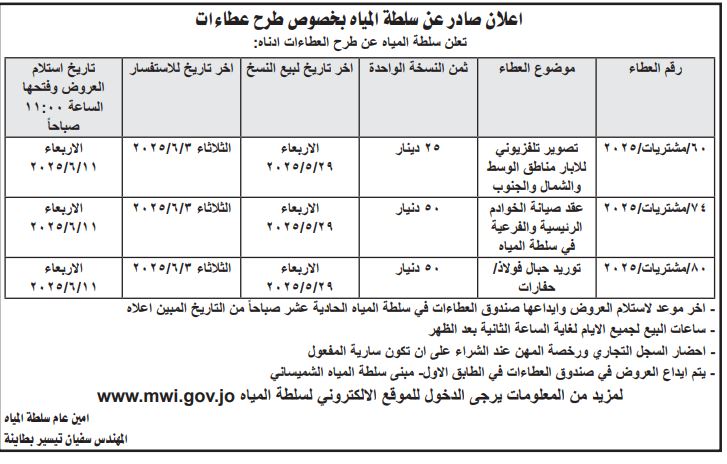 اعلان صادر عن سلطة المياه بخصوص طرح عطاءات

تعلن سلطة المياه عن طرح العطاءات ادناه:

| رقم العطاء | موضوع العطاء | ثمن النسخة الواحدة | اخر تاريخ لبيع النسخ | اخر تاريخ للاستفسار | تاريخ استلام العروض وفتحها الساعة ١١:٠٠ صباحاً |
|---|---|---|---|---|---|
| ٦٠/مشتريات/٢٠٢٥ | تصوير تلفزيوني للابار مناطق الوسط والشمال والجنوب | ٢٥ دينار | الاربعاء ٢٠٢٥/٥/٢٩ | الثلاثاء ٢٠٢٥/٦/٣ | الاربعاء ٢٠٢٥/٦/١١ |
| ٧٤/مشتريات/٢٠٢٥ | عقد صيانة الخوادم الرئيسية والفرعية في سلطة المياه | ٥٠ دينار | الاربعاء ٢٠٢٥/٥/٢٩ | الثلاثاء ٢٠٢٥/٦/٣ | الاربعاء ٢٠٢٥/٦/١١ |
| ٨٠/مشتريات/٢٠٢٥ | توريد حبال فولاذ/ حفارات | ٥٠ دينار | الاربعاء ٢٠٢٥/٥/٢٩ | الثلاثاء ٢٠٢٥/٦/٣ | الاربعاء ٢٠٢٥/٦/١١ |

- اخر موعد لاستلام العروض وايداعها صندوق العطاءات في سلطة المياه الحادية عشر صباحاً من التاريخ المبين اعلاه
- ساعات البيع لجميع الايام لغاية الساعة الثانية بعد الظهر
- احضار السجل التجاري ورخصة المهن عند الشراء على ان تكون سارية المفعول
- يتم ايداع العروض في صندوق العطاءات في الطابق الاول- مبنى سلطة المياه الشميساني

لمزيد من المعلومات يرجى الدخول للموقع الالكتروني لسلطة المياه www.mwi.gov.jo

امين عام سلطة المياه
المهندس سفيان تيسير بطاينة